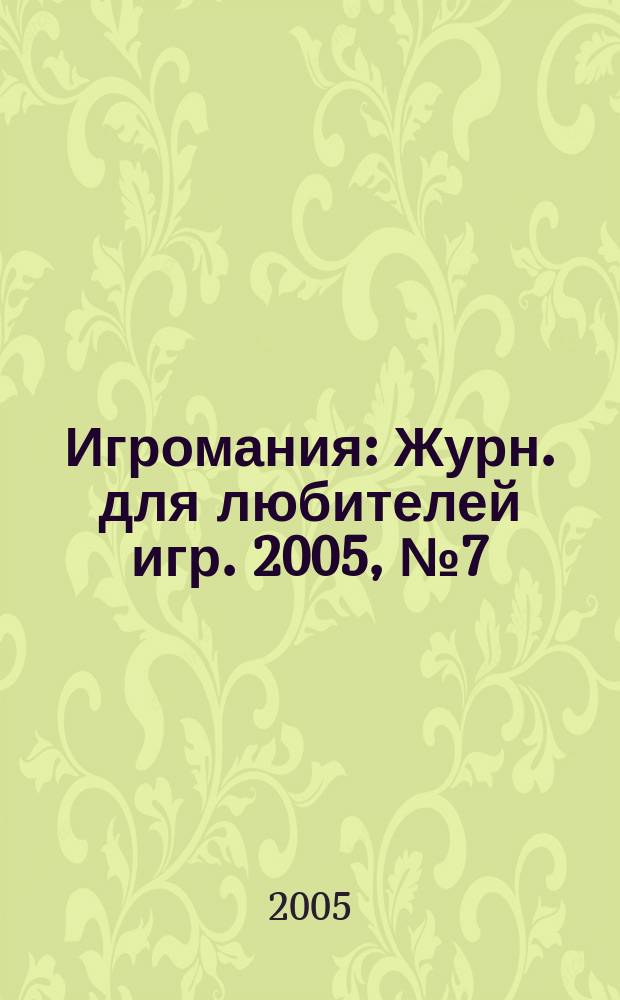 Игромания: Журн. для любителей игр. 2005, №7

2005